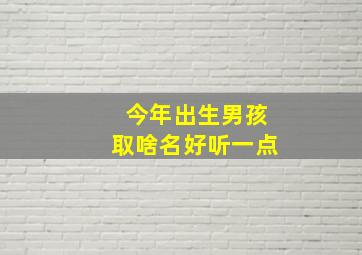 今年出生男孩
取啥名好听一点